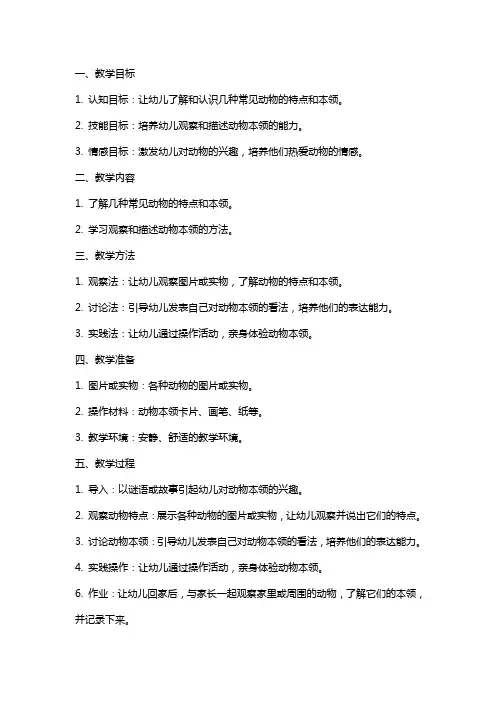 一、教学目标

1. 认知目标：让幼儿了解和认识几种常见动物的特点和本领。

2. 技能目标：培养幼儿观察和描述动物本领的能力。

3. 情感目标：激发幼儿对动物的兴趣，培养他们热爱动物的情感。

二、教学内容

1. 了解几种常见动物的特点和本领。

2. 学习观察和描述动物本领的方法。

三、教学方法

1. 观察法：让幼儿观察图片或实物，了解动物的特点和本领。

2. 讨论法：引导幼儿发表自己对动物本领的看法，培养他们的表达能力。

3. 实践法：让幼儿通过操作活动，亲身体验动物本领。

四、教学准备

1. 图片或实物：各种动物的图片或实物。

2. 操作材料：动物本领卡片、画笔、纸等。

3. 教学环境：安静、舒适的教学环境。

五、教学过程

1. 导入：以谜语或故事引起幼儿对动物本领的兴趣。

2. 观察动物特点：展示各种动物的图片或实物，让幼儿观察并说出它们的特点。

3. 讨论动物本领：引导幼儿发表自己对动物本领的看法，培养他们的表达能力。

4. 实践操作：让幼儿通过操作活动，亲身体验动物本领。

6. 作业：让幼儿回家后，与家长一起观察家里或周围的动物，了解它们的本领，并记录下来。